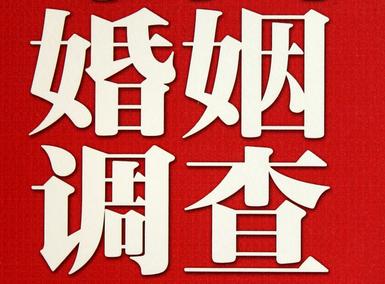 婚姻
调查